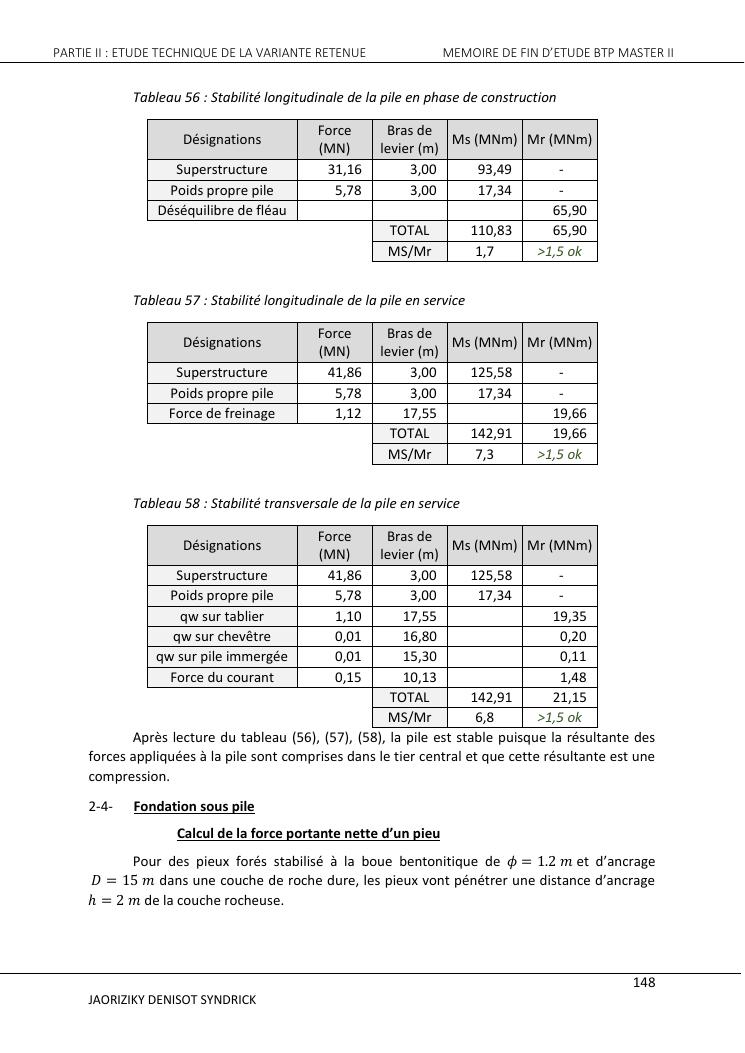 PARTIE II : ETUDE TECHNIQUE DE LA VARIANTE RETENUE

MEMOIRE DE FIN D'ETUDE BTP MASTER II

Tableau 56 : Stabilité longitudinale de la pile en phase de construction

| Désignations | Force (MN) | Bras de levier (m) | Ms (MNm) | Mr (MNm) |
|---|---|---|---|---|
| Superstructure | 31,16 | 3,00 | 93,49 | - |
| Poids propre pile | 5,78 | 3,00 | 17,34 | - |
| Déséquilibre de fléau | | | | 65,90 |
| | | TOTAL | 110,83 | 65,90 |
| | | MS/Mr | 1,7 | >1,5 ok |

Tableau 57 : Stabilité longitudinale de la pile en service

| Désignations | Force (MN) | Bras de levier (m) | Ms (MNm) | Mr (MNm) |
|---|---|---|---|---|
| Superstructure | 41,86 | 3,00 | 125,58 | - |
| Poids propre pile | 5,78 | 3,00 | 17,34 | - |
| Force de freinage | 1,12 | 17,55 | | 19,66 |
| | | TOTAL | 142,91 | 19,66 |
| | | MS/Mr | 7,3 | >1,5 ok |

Tableau 58 : Stabilité transversale de la pile en service

| Désignations | Force (MN) | Bras de levier (m) | Ms (MNm) | Mr (MNm) |
|---|---|---|---|---|
| Superstructure | 41,86 | 3,00 | 125,58 | - |
| Poids propre pile | 5,78 | 3,00 | 17,34 | - |
| qw sur tablier | 1,10 | 17,55 | | 19,35 |
| qw sur chevêtre | 0,01 | 16,80 | | 0,20 |
| qw sur pile immergée | 0,01 | 15,30 | | 0,11 |
| Force du courant | 0,15 | 10,13 | | 1,48 |
| | | TOTAL | 142,91 | 21,15 |
| | | MS/Mr | 6,8 | >1,5 ok |

Après lecture du tableau (56), (57), (58), la pile est stable puisque la résultante des forces appliquées à la pile sont comprises dans le tier central et que cette résultante est une compression.

2-4- Fondation sous pile

Calcul de la force portante nette d'un pieu

Pour des pieux forés stabilisé à la boue bentonitique de $\phi = 1.2\ m$ et d'ancrage $D = 15\ m$ dans une couche de roche dure, les pieux vont pénétrer une distance d'ancrage $h = 2\ m$ de la couche rocheuse.

148

JAORIZIKY DENISOT SYNDRICK